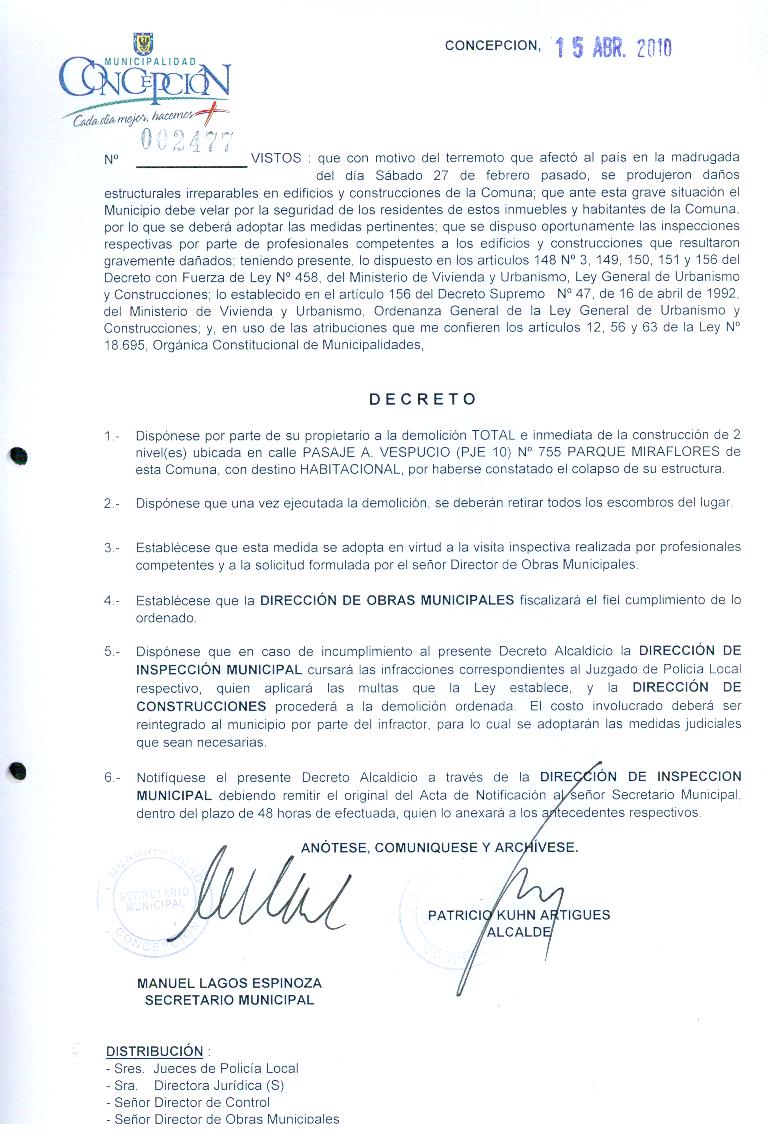 MUNICIPALIDAD
CONCEPCION
Cada día mejor, hacemos +

CONCEPCION, 15 ABR. 2010

Nº 002477 VISTOS : que con motivo del terremoto que afectó al país en la madrugada del día Sábado 27 de febrero pasado, se produjeron daños estructurales irreparables en edificios y construcciones de la Comuna; que ante esta grave situación el Municipio debe velar por la seguridad de los residentes de estos inmuebles y habitantes de la Comuna, por lo que se deberá adoptar las medidas pertinentes; que se dispuso oportunamente las inspecciones respectivas por parte de profesionales competentes a los edificios y construcciones que resultaron gravemente dañados; teniendo presente, lo dispuesto en los artículos 148 Nº 3, 149, 150, 151 y 156 del Decreto con Fuerza de Ley Nº 458, del Ministerio de Vivienda y Urbanismo, Ley General de Urbanismo y Construcciones; lo establecido en el artículo 156 del Decreto Supremo Nº 47, de 16 de abril de 1992, del Ministerio de Vivienda y Urbanismo, Ordenanza General de la Ley General de Urbanismo y Construcciones; y, en uso de las atribuciones que me confieren los artículos 12, 56 y 63 de la Ley Nº 18.695, Orgánica Constitucional de Municipalidades,

DECRETO

1.- Dispónese por parte de su propietario a la demolición TOTAL e inmediata de la construcción de 2 nivel(es) ubicada en calle PASAJE A. VESPUCIO (PJE 10) Nº 755 PARQUE MIRAFLORES de esta Comuna, con destino HABITACIONAL, por haberse constatado el colapso de su estructura.

2.- Dispónese que una vez ejecutada la demolición, se deberán retirar todos los escombros del lugar.

3.- Establécese que esta medida se adopta en virtud a la visita inspectiva realizada por profesionales competentes y a la solicitud formulada por el señor Director de Obras Municipales.

4.- Establécese que la DIRECCIÓN DE OBRAS MUNICIPALES fiscalizará el fiel cumplimiento de lo ordenado.

5.- Dispónese que en caso de incumplimiento al presente Decreto Alcaldicio la DIRECCIÓN DE INSPECCIÓN MUNICIPAL cursará las infracciones correspondientes al Juzgado de Policía Local respectivo, quien aplicará las multas que la Ley establece, y la DIRECCIÓN DE CONSTRUCCIONES procederá a la demolición ordenada. El costo involucrado deberá ser reintegrado al municipio por parte del infractor, para lo cual se adoptarán las medidas judiciales que sean necesarias.

6.- Notifíquese el presente Decreto Alcaldicio a través de la DIRECCIÓN DE INSPECCION MUNICIPAL debiendo remitir el original del Acta de Notificación al señor Secretario Municipal, dentro del plazo de 48 horas de efectuada, quien lo anexará a los antecedentes respectivos.

ANÓTESE, COMUNIQUESE Y ARCHÍVESE.

I. MUNICIPALIDAD SECRETARIO MUNICIPAL CONCEPCION

PATRICIO KUHN ARTIGUES
ALCALDE

MANUEL LAGOS ESPINOZA
SECRETARIO MUNICIPAL

DISTRIBUCIÓN :
- Sres. Jueces de Policía Local
- Sra. Directora Jurídica (S)
- Señor Director de Control
- Señor Director de Obras Municipales